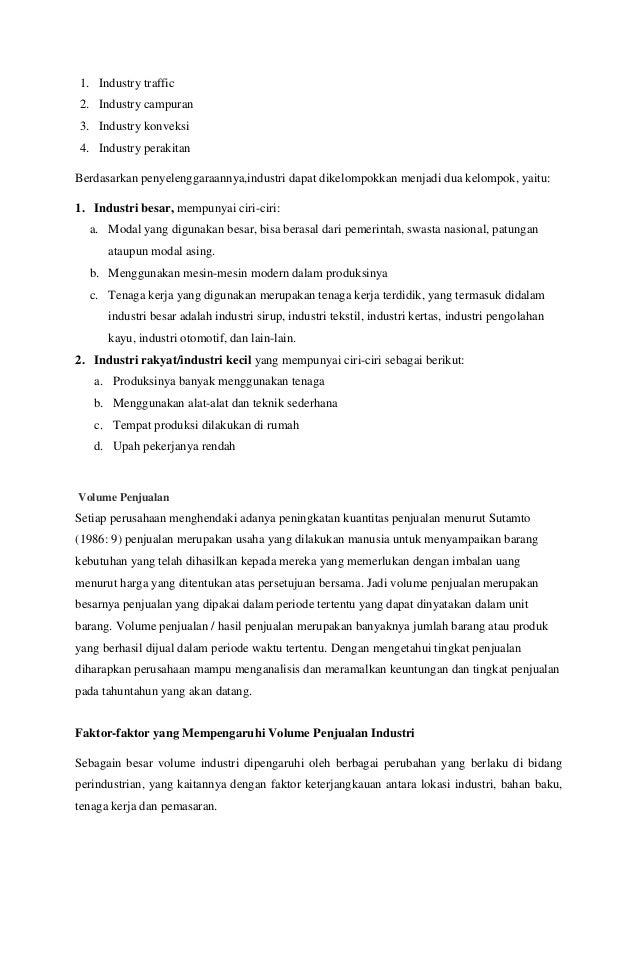 1. Industry traffic
2. Industry campuran
3. Industry konveksi
4. Industry perakitan

Berdasarkan penyelenggaraannya,industri dapat dikelompokkan menjadi dua kelompok, yaitu:

1. Industri besar, mempunyai ciri-ciri:
a. Modal yang digunakan besar, bisa berasal dari pemerintah, swasta nasional, patungan ataupun modal asing.
b. Menggunakan mesin-mesin modern dalam produksinya
c. Tenaga kerja yang digunakan merupakan tenaga kerja terdidik, yang termasuk didalam industri besar adalah industri sirup, industri tekstil, industri kertas, industri pengolahan kayu, industri otomotif, dan lain-lain.
2. Industri rakyat/industri kecil yang mempunyai ciri-ciri sebagai berikut:
a. Produksinya banyak menggunakan tenaga
b. Menggunakan alat-alat dan teknik sederhana
c. Tempat produksi dilakukan di rumah
d. Upah pekerjanya rendah

Volume Penjualan

Setiap perusahaan menghendaki adanya peningkatan kuantitas penjualan menurut Sutamto (1986: 9) penjualan merupakan usaha yang dilakukan manusia untuk menyampaikan barang kebutuhan yang telah dihasilkan kepada mereka yang memerlukan dengan imbalan uang menurut harga yang ditentukan atas persetujuan bersama. Jadi volume penjualan merupakan besarnya penjualan yang dipakai dalam periode tertentu yang dapat dinyatakan dalam unit barang. Volume penjualan / hasil penjualan merupakan banyaknya jumlah barang atau produk yang berhasil dijual dalam periode waktu tertentu. Dengan mengetahui tingkat penjualan diharapkan perusahaan mampu menganalisis dan meramalkan keuntungan dan tingkat penjualan pada tahuntahun yang akan datang.

Faktor-faktor yang Mempengaruhi Volume Penjualan Industri

Sebagain besar volume industri dipengaruhi oleh berbagai perubahan yang berlaku di bidang perindustrian, yang kaitannya dengan faktor keterjangkauan antara lokasi industri, bahan baku, tenaga kerja dan pemasaran.